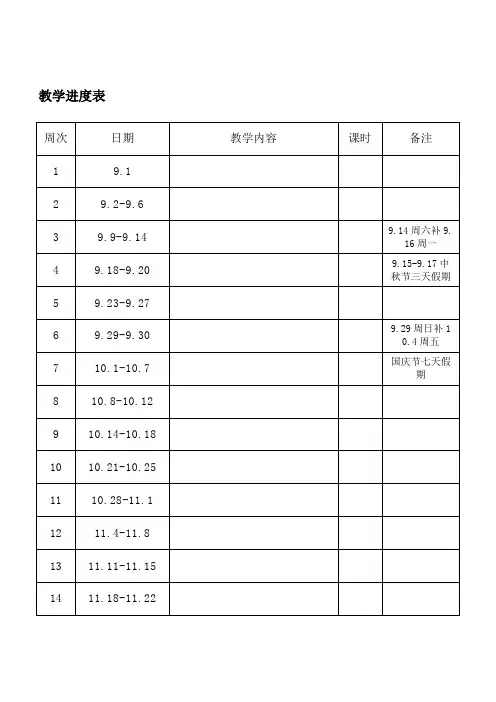 教学进度表

| 周次 | 日期 | 教学内容 | 课时 | 备注 |
|---|---|---|---|---|
| 1 | 9.1 | | | |
| 2 | 9.2-9.6 | | | |
| 3 | 9.9-9.14 | | | 9.14 周六补 9.16 周一 |
| 4 | 9.18-9.20 | | | 9.15-9.17 中秋节三天假期 |
| 5 | 9.23-9.27 | | | |
| 6 | 9.29-9.30 | | | 9.29 周日补 10.4 周五 |
| 7 | 10.1-10.7 | | | 国庆节七天假期 |
| 8 | 10.8-10.12 | | | |
| 9 | 10.14-10.18 | | | |
| 10 | 10.21-10.25 | | | |
| 11 | 10.28-11.1 | | | |
| 12 | 11.4-11.8 | | | |
| 13 | 11.11-11.15 | | | |
| 14 | 11.18-11.22 | | | |